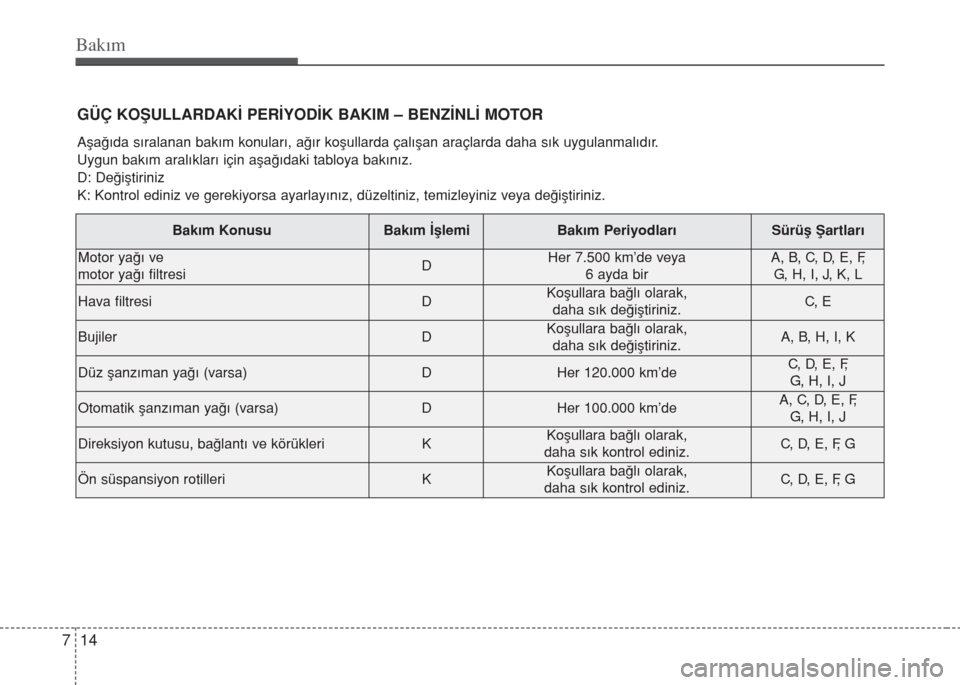 Bakım

GÜÇ KOŞULLARDAKİ PERİYODİK BAKIM – BENZİNLİ MOTOR

Aşağıda sıralanan bakım konuları, ağır koşullarda çalışan araçlarda daha sık uygulanmalıdır.
Uygun bakım aralıkları için aşağıdaki tabloya bakınız.
D: Değiştiriniz
K: Kontrol ediniz ve gerekiyorsa ayarlayınız, düzeltiniz, temizleyiniz veya değiştiriniz.

| Bakım Konusu | Bakım İşlemi | Bakım Periyodları | Sürüş Şartları |
|---|---|---|---|
| Motor yağı ve motor yağı filtresi | D | Her 7.500 km'de veya 6 ayda bir | A, B, C, D, E, F, G, H, I, J, K, L |
| Hava filtresi | D | Koşullara bağlı olarak, daha sık değiştiriniz. | C, E |
| Bujiler | D | Koşullara bağlı olarak, daha sık değiştiriniz. | A, B, H, I, K |
| Düz şanzıman yağı (varsa) | D | Her 120.000 km'de | C, D, E, F, G, H, I, J |
| Otomatik şanzıman yağı (varsa) | D | Her 100.000 km'de | A, C, D, E, F, G, H, I, J |
| Direksiyon kutusu, bağlantı ve körükleri | K | Koşullara bağlı olarak, daha sık kontrol ediniz. | C, D, E, F, G |
| Ön süspansiyon rotilleri | K | Koşullara bağlı olarak, daha sık kontrol ediniz. | C, D, E, F, G |

7 14

carmanualsonline.info